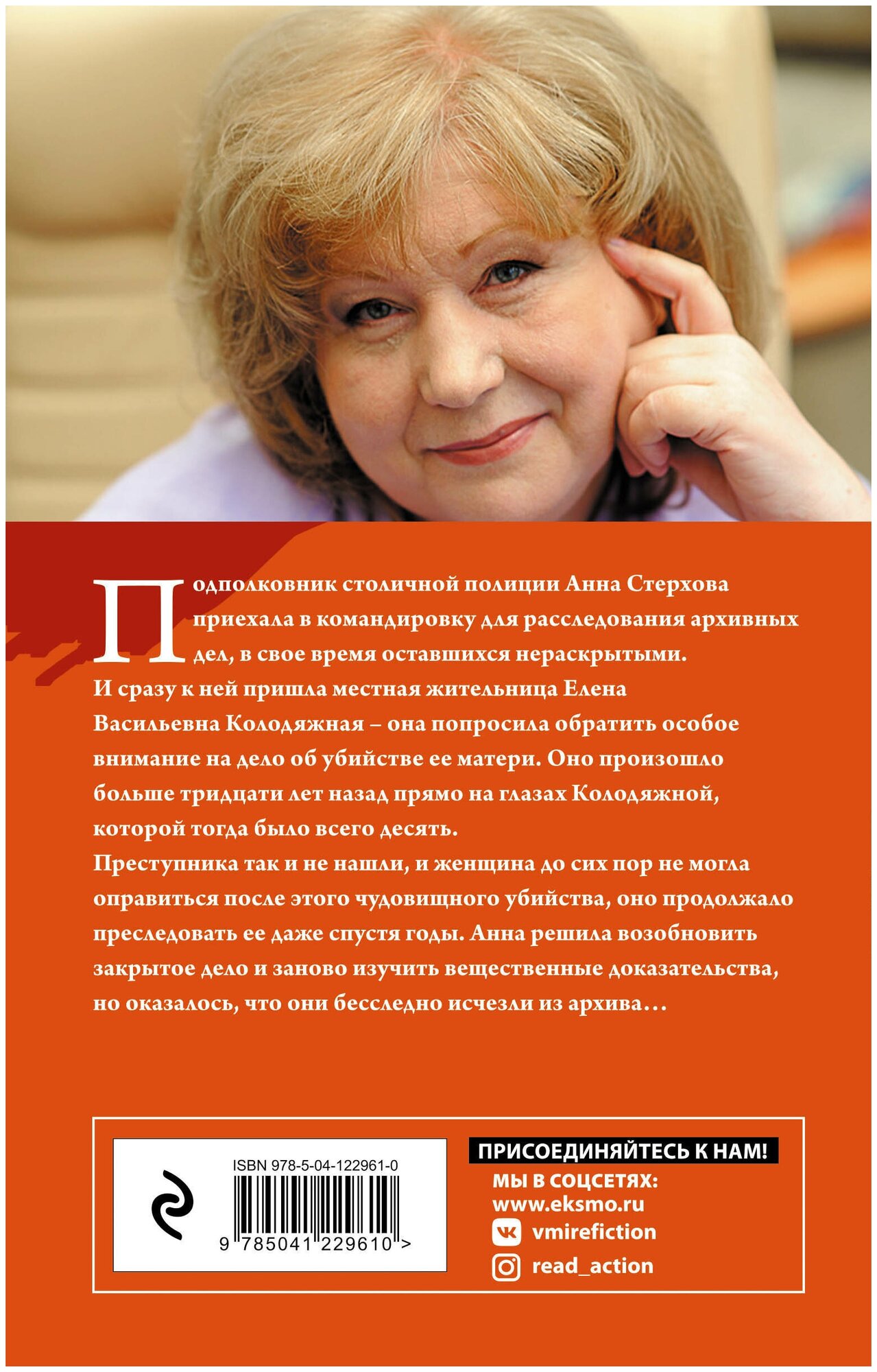 Подполковник столичной полиции Анна Стерхова приехала в командировку для расследования архивных дел, в свое время оставшихся нераскрытыми.

И сразу к ней пришла местная жительница Елена Васильевна Колодяжная – она попросила обратить особое внимание на дело об убийстве ее матери. Оно произошло больше тридцати лет назад прямо на глазах Колодяжной, которой тогда было всего десять.

Преступника так и не нашли, и женщина до сих пор не могла оправиться после этого чудовищного убийства, оно продолжало преследовать ее даже спустя годы. Анна решила возобновить закрытое дело и заново изучить вещественные доказательства, но оказалось, что они бесследно исчезли из архива…

ISBN 978-5-04-122961-0

9 785041 229610 >

ПРИСОЕДИНЯЙТЕСЬ К НАМ!

МЫ В СОЦСЕТЯХ:
www.eksmo.ru
vmirefiction
read_action